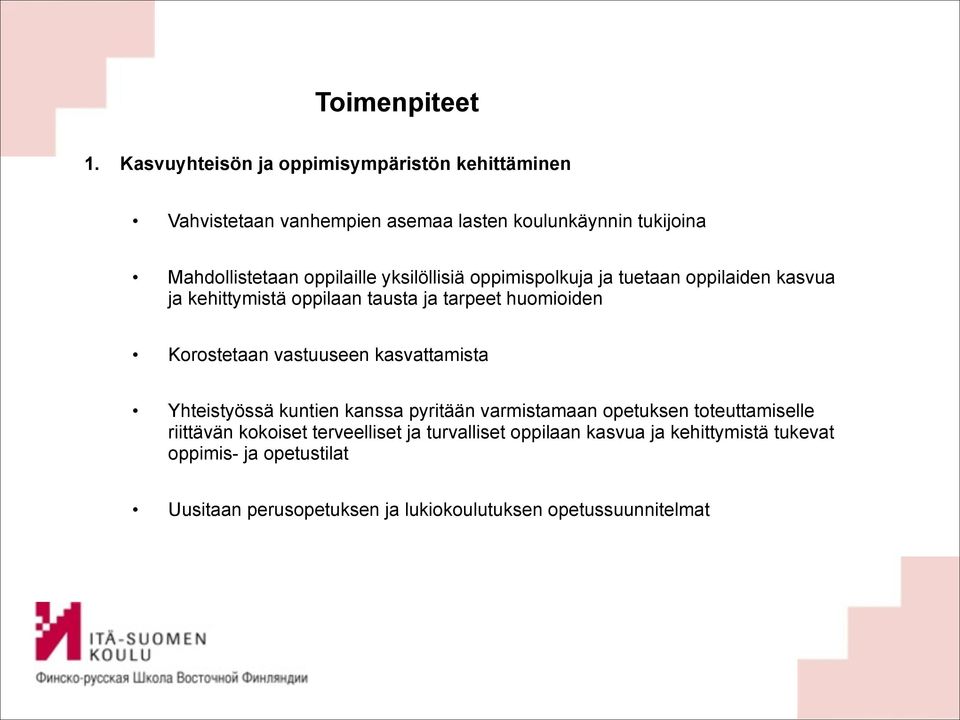 Toimenpiteet

1. Kasvuyhteisön ja oppimisympäristön kehittäminen

• Vahvistetaan vanhempien asemaa lasten koulunkäynnin tukijoina

• Mahdollistetaan oppilaille yksilöllisiä oppimispolkuja ja tuetaan oppilaiden kasvua ja kehittymistä oppilaan tausta ja tarpeet huomioiden

• Korostetaan vastuuseen kasvattamista

• Yhteistyössä kuntien kanssa pyritään varmistamaan opetuksen toteuttamiselle riittävän kokoiset terveelliset ja turvalliset oppilaan kasvua ja kehittymistä tukevat oppimis- ja opetustilat

• Uusitaan perusopetuksen ja lukiokoulutuksen opetussuunnitelmat

ITÄ-SUOMEN KOULU
Финско-русская Школа Восточной Финляндии